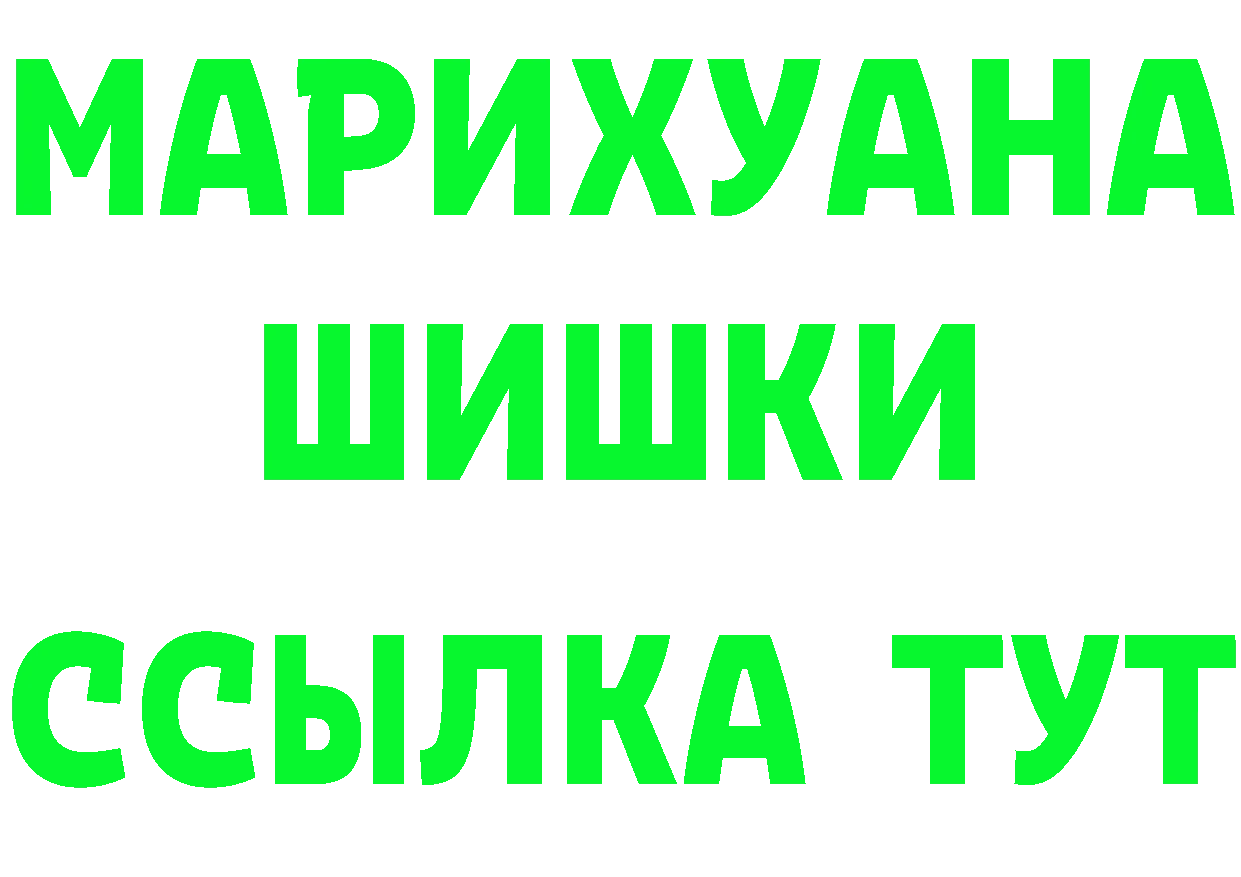 МАРИХУАНА
ШИШКИ
ССЫЛКА ТУТ